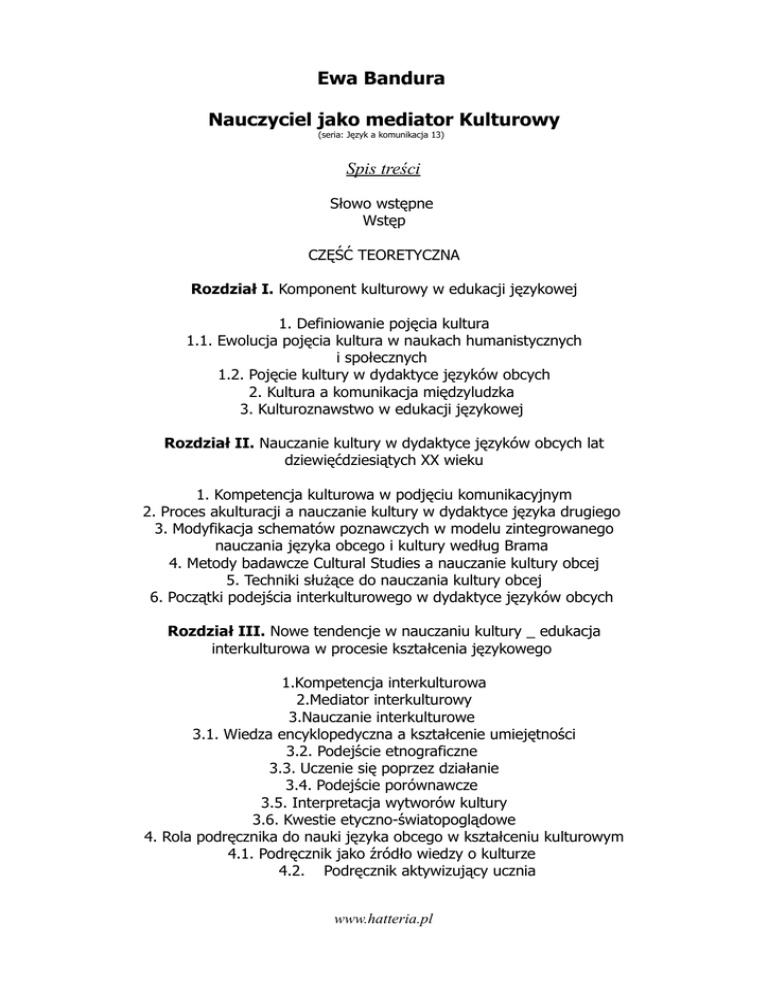 Ewa Bandura

Nauczyciel jako mediator Kulturowy
(seria: Język a komunikacja 13)

Spis treści

Słowo wstępne
Wstęp

CZĘŚĆ TEORETYCZNA

Rozdział I. Komponent kulturowy w edukacji językowej

1. Definiowanie pojęcia kultura
1.1. Ewolucja pojęcia kultura w naukach humanistycznych i społecznych
1.2. Pojęcie kultury w dydaktyce języków obcych
2. Kultura a komunikacja międzyludzka
3. Kulturoznawstwo w edukacji językowej

Rozdział II. Nauczanie kultury w dydaktyce języków obcych lat dziewięćdziesiątych XX wieku

1. Kompetencja kulturowa w podjęciu komunikacyjnym
2. Proces akulturacji a nauczanie kultury w dydaktyce języka drugiego
3. Modyfikacja schematów poznawczych w modelu zintegrowanego nauczania języka obcego i kultury według Brama
4. Metody badawcze Cultural Studies a nauczanie kultury obcej
5. Techniki służące do nauczania kultury obcej
6. Początki podejścia interkulturowego w dydaktyce języków obcych

Rozdział III. Nowe tendencje w nauczaniu kultury _ edukacja interkulturowa w procesie kształcenia językowego

1.Kompetencja interkulturowa
2.Mediator interkulturowy
3.Nauczanie interkulturowe
3.1. Wiedza encyklopedyczna a kształcenie umiejętności
3.2. Podejście etnograficzne
3.3. Uczenie się poprzez działanie
3.4. Podejście porównawcze
3.5. Interpretacja wytworów kultury
3.6. Kwestie etyczno-światopoglądowe
4. Rola podręcznika do nauki języka obcego w kształceniu kulturowym
4.1. Podręcznik jako źródło wiedzy o kulturze
4.2. Podręcznik aktywizujący ucznia

www.hatteria.pl